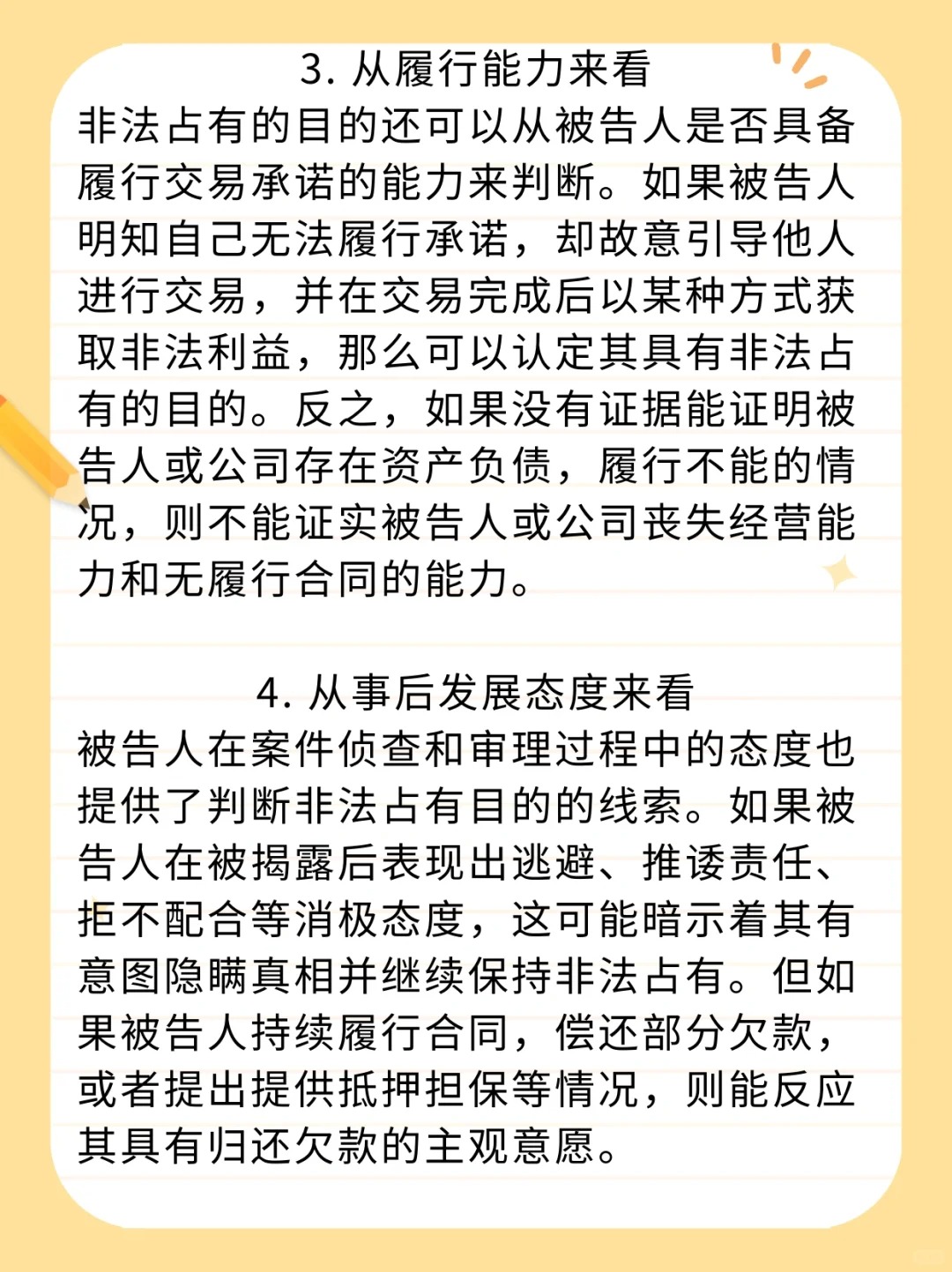 3. 从履行能力来看

非法占有的目的还可以从被告人是否具备履行交易承诺的能力来判断。如果被告人明知自己无法履行承诺，却故意引导他人进行交易，并在交易完成后以某种方式获取非法利益，那么可以认定其具有非法占有的目的。反之，如果没有证据能证明被告人或公司存在资产负债，履行不能的情况，则不能证实被告人或公司丧失经营能力和无履行合同的能力。

4. 从事后发展态度来看

被告人在案件侦查和审理过程中的态度也提供了判断非法占有目的的线索。如果被告人在被揭露后表现出逃避、推诿责任、拒不配合等消极态度，这可能暗示着其有意图隐瞒真相并继续保持非法占有。但如果被告人持续履行合同，偿还部分欠款，或者提出提供抵押担保等情况，则能反应其具有归还欠款的主观意愿。